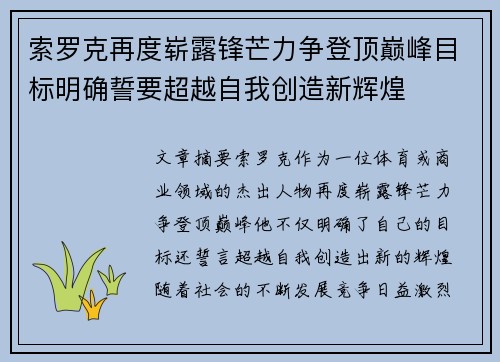 索罗克再度崭露锋芒力争登顶巅峰目标明确誓要超越自我创造新辉煌

文章摘要索罗克作为一位体育或商业领域的杰出人物再度崭露锋芒力争登顶巅峰他不仅明确了自己的目标还誓言超越自我创造出新的辉煌随着社会的不断发展竞争日益激烈